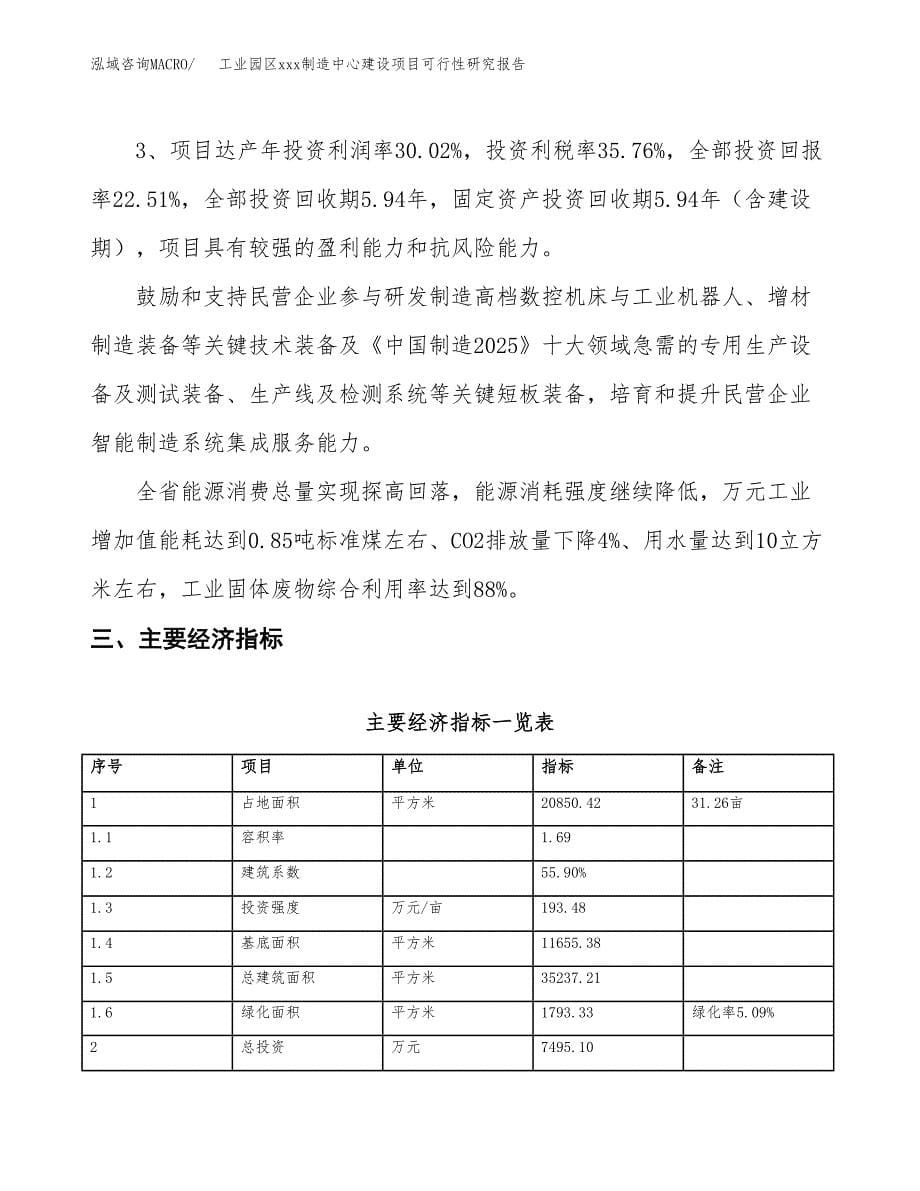 泓域咨询MACRO/　　工业园区xxx制造中心建设项目可行性研究报告

3、项目达产年投资利润率30.02%，投资利税率35.76%，全部投资回报率22.51%，全部投资回收期5.94年，固定资产投资回收期5.94年（含建设期），项目具有较强的盈利能力和抗风险能力。

鼓励和支持民营企业参与研发制造高档数控机床与工业机器人、增材制造装备等关键技术装备及《中国制造2025》十大领域急需的专用生产设备及测试装备、生产线及检测系统等关键短板装备，培育和提升民营企业智能制造系统集成服务能力。

全省能源消费总量实现探高回落，能源消耗强度继续降低，万元工业增加值能耗达到0.85吨标准煤左右、CO2排放量下降4%、用水量达到10立方米左右，工业固体废物综合利用率达到88%。

三、主要经济指标

主要经济指标一览表

| 序号 | 项目 | 单位 | 指标 | 备注 |
|---|---|---|---|---|
| 1 | 占地面积 | 平方米 | 20850.42 | 31.26亩 |
| 1.1 | 容积率 |  | 1.69 |  |
| 1.2 | 建筑系数 |  | 55.90% |  |
| 1.3 | 投资强度 | 万元/亩 | 193.48 |  |
| 1.4 | 基底面积 | 平方米 | 11655.38 |  |
| 1.5 | 总建筑面积 | 平方米 | 35237.21 |  |
| 1.6 | 绿化面积 | 平方米 | 1793.33 | 绿化率5.09% |
| 2 | 总投资 | 万元 | 7495.10 |  |